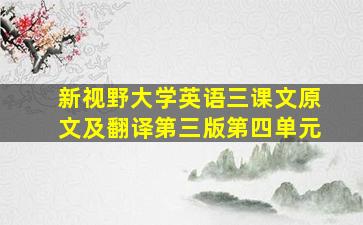 新视野大学英语三课文原文及翻译第三版第四单元